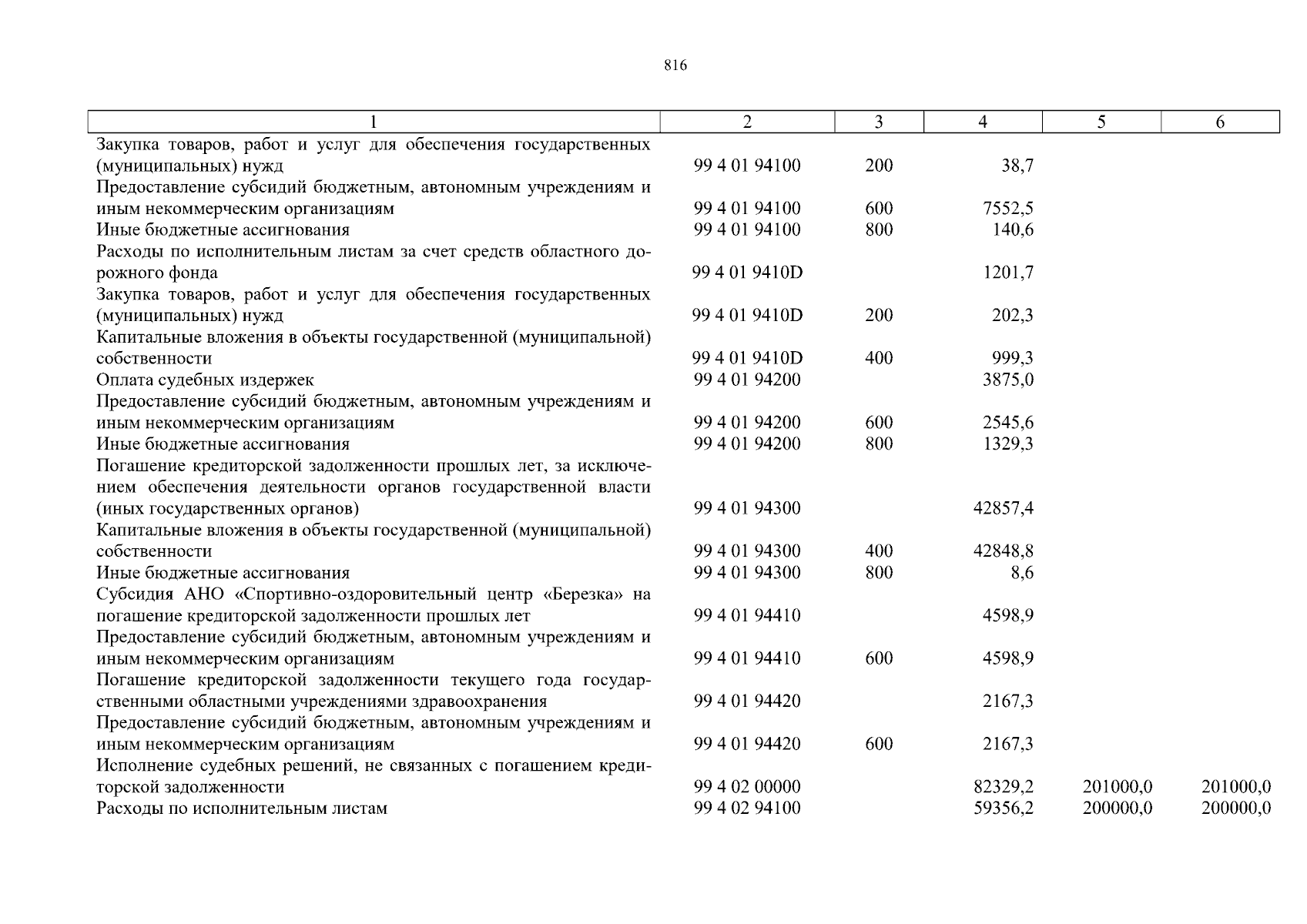 816

| 1 | 2 | 3 | 4 | 5 | 6 |
|---|---|---|---|---|---|
| Закупка товаров, работ и услуг для обеспечения государственных (муниципальных) нужд | 99 4 01 94100 | 200 | 38,7 | | |
| Предоставление субсидий бюджетным, автономным учреждениям и иным некоммерческим организациям | 99 4 01 94100 | 600 | 7552,5 | | |
| Иные бюджетные ассигнования | 99 4 01 94100 | 800 | 140,6 | | |
| Расходы по исполнительным листам за счет средств областного дорожного фонда | 99 4 01 9410D | | 1201,7 | | |
| Закупка товаров, работ и услуг для обеспечения государственных (муниципальных) нужд | 99 4 01 9410D | 200 | 202,3 | | |
| Капитальные вложения в объекты государственной (муниципальной) собственности | 99 4 01 9410D | 400 | 999,3 | | |
| Оплата судебных издержек | 99 4 01 94200 | | 3875,0 | | |
| Предоставление субсидий бюджетным, автономным учреждениям и иным некоммерческим организациям | 99 4 01 94200 | 600 | 2545,6 | | |
| Иные бюджетные ассигнования | 99 4 01 94200 | 800 | 1329,3 | | |
| Погашение кредиторской задолженности прошлых лет, за исключением обеспечения деятельности органов государственной власти (иных государственных органов) | 99 4 01 94300 | | 42857,4 | | |
| Капитальные вложения в объекты государственной (муниципальной) собственности | 99 4 01 94300 | 400 | 42848,8 | | |
| Иные бюджетные ассигнования | 99 4 01 94300 | 800 | 8,6 | | |
| Субсидия АНО «Спортивно-оздоровительный центр «Березка» на погашение кредиторской задолженности прошлых лет | 99 4 01 94410 | | 4598,9 | | |
| Предоставление субсидий бюджетным, автономным учреждениям и иным некоммерческим организациям | 99 4 01 94410 | 600 | 4598,9 | | |
| Погашение кредиторской задолженности текущего года государственными областными учреждениями здравоохранения | 99 4 01 94420 | | 2167,3 | | |
| Предоставление субсидий бюджетным, автономным учреждениям и иным некоммерческим организациям | 99 4 01 94420 | 600 | 2167,3 | | |
| Исполнение судебных решений, не связанных с погашением кредиторской задолженности | 99 4 02 00000 | | 82329,2 | 201000,0 | 201000,0 |
| Расходы по исполнительным листам | 99 4 02 94100 | | 59356,2 | 200000,0 | 200000,0 |